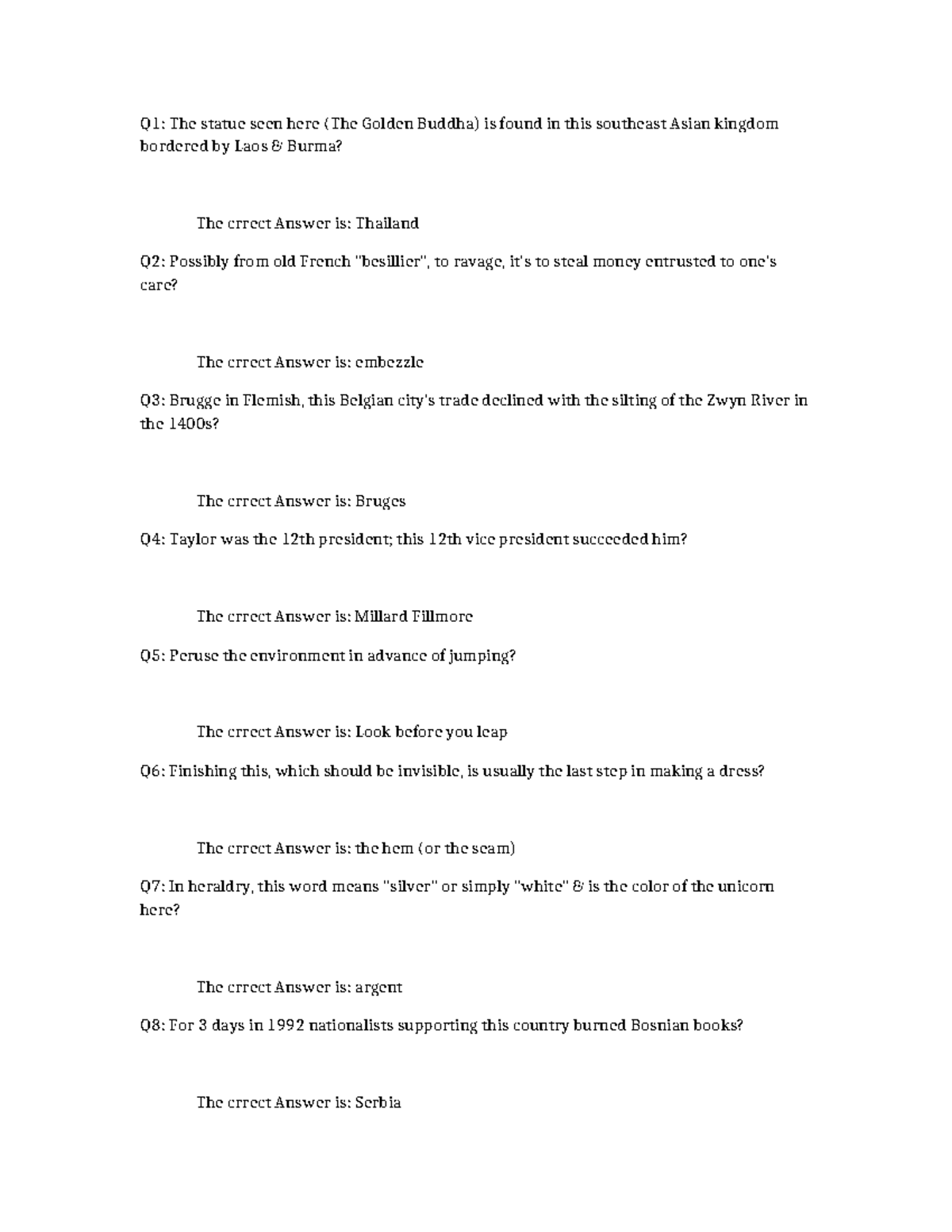 Q1: The statue seen here (The Golden Buddha) is found in this southeast Asian kingdom bordered by Laos & Burma?

The crrect Answer is: Thailand

Q2: Possibly from old French "besillier", to ravage, it's to steal money entrusted to one's care?

The crrect Answer is: embezzle

Q3: Brugge in Flemish, this Belgian city's trade declined with the silting of the Zwyn River in the 1400s?

The crrect Answer is: Bruges

Q4: Taylor was the 12th president; this 12th vice president succeeded him?

The crrect Answer is: Millard Fillmore

Q5: Peruse the environment in advance of jumping?

The crrect Answer is: Look before you leap

Q6: Finishing this, which should be invisible, is usually the last step in making a dress?

The crrect Answer is: the hem (or the seam)

Q7: In heraldry, this word means "silver" or simply "white" & is the color of the unicorn here?

The crrect Answer is: argent

Q8: For 3 days in 1992 nationalists supporting this country burned Bosnian books?

The crrect Answer is: Serbia